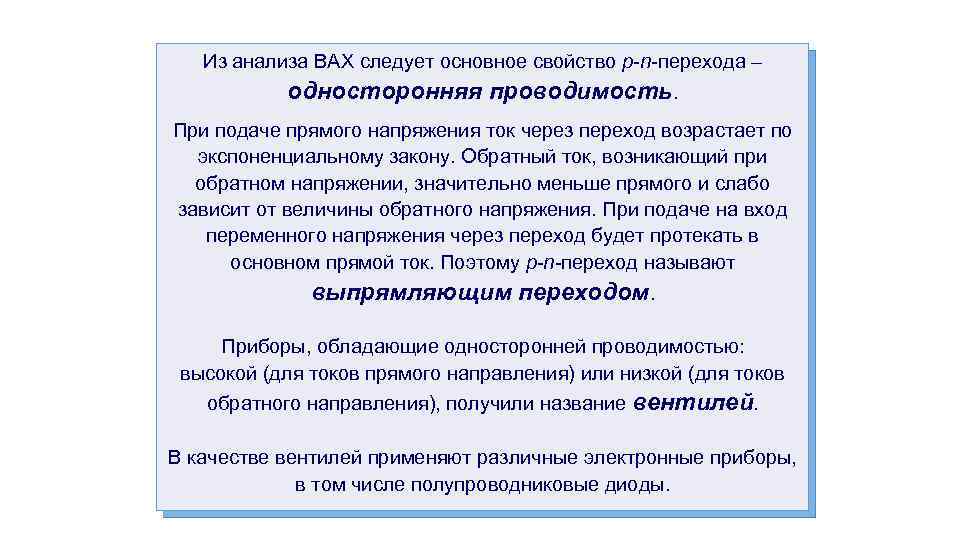 Из анализа ВАХ следует основное свойство p-n-перехода – односторонняя проводимость.

При подаче прямого напряжения ток через переход возрастает по экспоненциальному закону. Обратный ток, возникающий при обратном напряжении, значительно меньше прямого и слабо зависит от величины обратного напряжения. При подаче на вход переменного напряжения через переход будет протекать в основном прямой ток. Поэтому p-n-переход называют выпрямляющим переходом.

Приборы, обладающие односторонней проводимостью: высокой (для токов прямого направления) или низкой (для токов обратного направления), получили название вентилей.

В качестве вентилей применяют различные электронные приборы, в том числе полупроводниковые диоды.